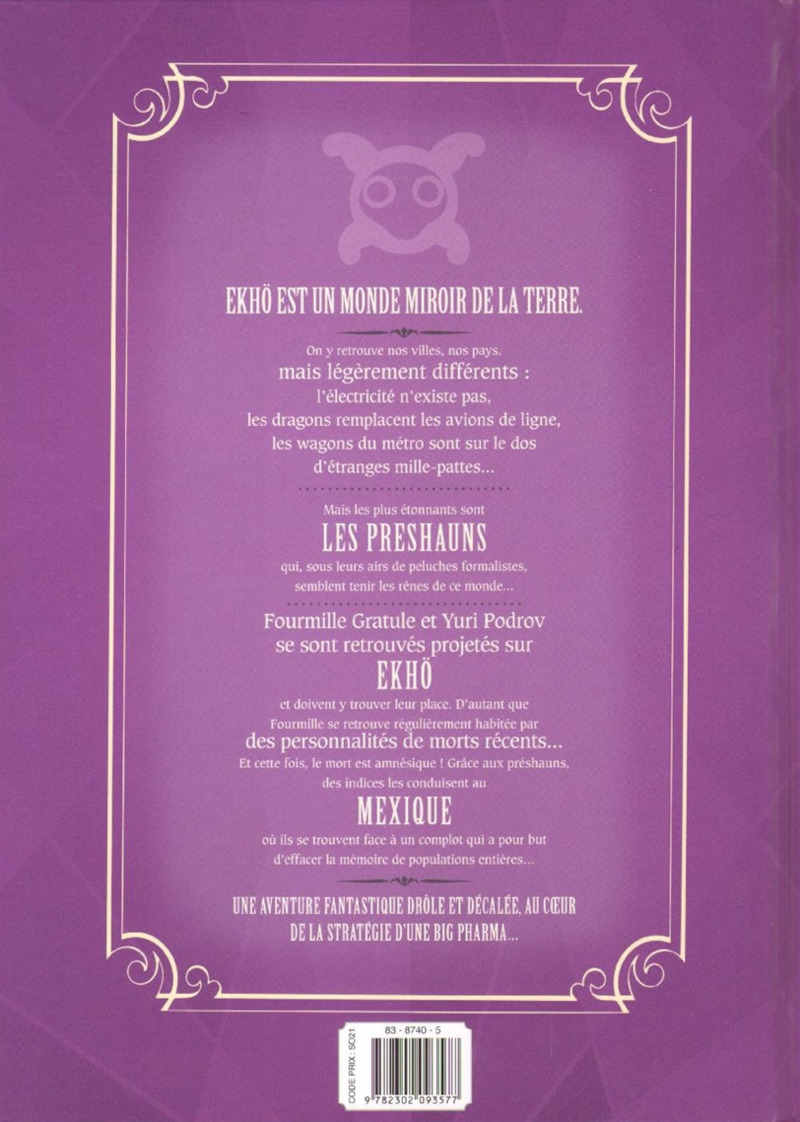 EKHÖ EST UN MONDE MIROIR DE LA TERRE.

On y retrouve nos villes, nos pays. mais légèrement différents : l'électricité n'existe pas, les dragons remplacent les avions de ligne, les wagons du métro sont sur le dos d'étranges mille-pattes...

Mais les plus étonnants sont
LES PRESHAUNS
qui, sous leurs airs de peluches formalistes, semblent tenir les rênes de ce monde...

Fourmille Gratule et Yuri Podrov se sont retrouvés projetés sur
EKHÖ
et doivent y trouver leur place. D'autant que Fourmille se retrouve régulièrement habitée par
des personnalités de morts récents...
Et cette fois, le mort est amnésique ! Grâce aux préshauns, des indices les conduisent au
MEXIQUE
où ils se trouvent face à un complot qui a pour but d'effacer la mémoire de populations entières...

UNE AVENTURE FANTASTIQUE DRÔLE ET DÉCALÉE, AU CŒUR DE LA STRATÉGIE D'UNE BIG PHARMA...

CODE PRIX : SC21
83 - 8740 - 5
9 782302 093577